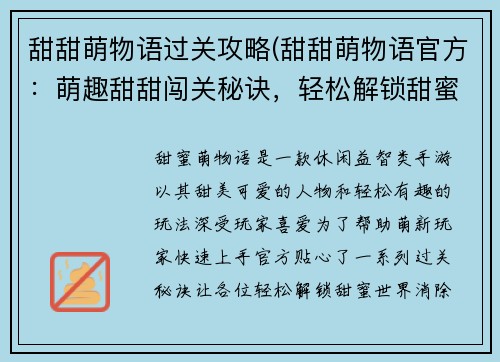 甜甜萌物语过关攻略(甜甜萌物语官方：萌趣甜甜闯关秘诀，轻松解锁甜蜜

甜蜜萌物语是一款休闲益智类手游以其甜美可爱的人物和轻松有趣的玩法深受玩家喜爱为了帮助萌新玩家快速上手官方贴心了一系列过关秘诀让各位轻松解锁甜蜜世界消除